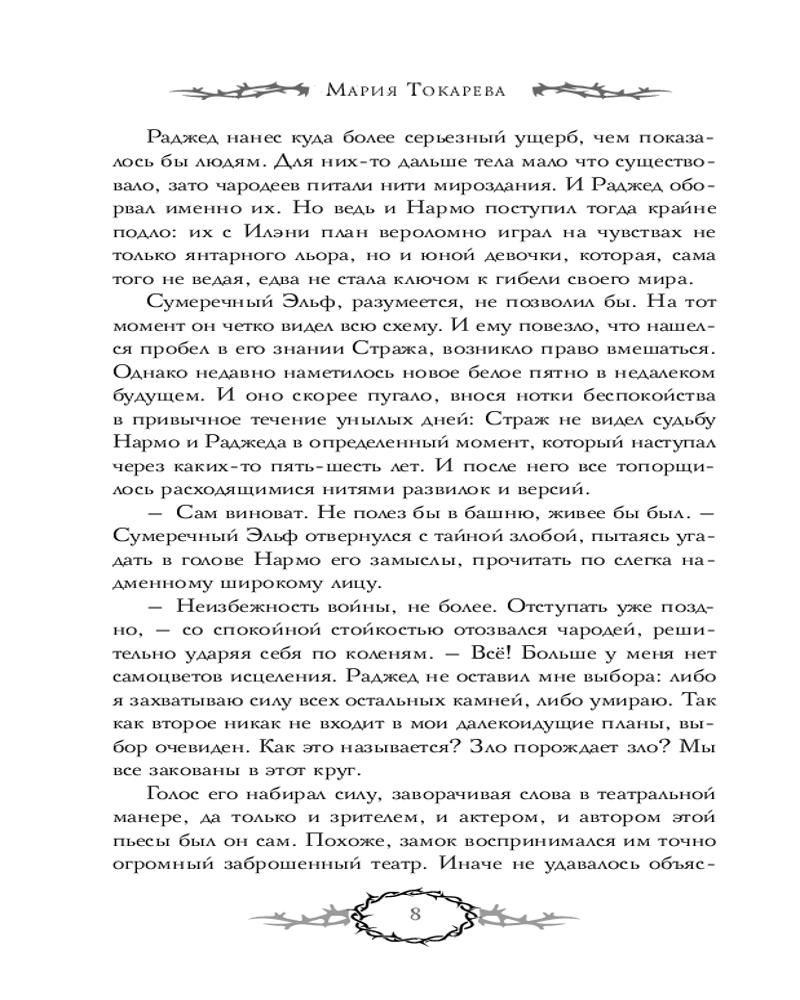 Мария Токарева

Раджед нанес куда более серьезный ущерб, чем показалось бы людям. Для них-то дальше тела мало что существовало, зато чародеев питали нити мироздания. И Раджед оборвал именно их. Но ведь и Нармо поступил тогда крайне подло: их с Илэни план вероломно играл на чувствах не только янтарного льора, но и юной девочки, которая, сама того не ведая, едва не стала ключом к гибели своего мира.

Сумеречный Эльф, разумеется, не позволил бы. На тот момент он четко видел всю схему. И ему повезло, что нашелся пробел в его знании Стража, возникло право вмешаться. Однако недавно наметилось новое белое пятно в недалеком будущем. И оно скорее пугало, внося нотки беспокойства в привычное течение унылых дней: Страж не видел судьбу Нармо и Раджеда в определенный момент, который наступал через каких-то пять-шесть лет. И после него все топорщилось расходящимися нитями развилок и версий.

— Сам виноват. Не полез бы в башню, живее бы был. — Сумеречный Эльф отвернулся с тайной злобой, пытаясь угадать в голове Нармо его замыслы, прочитать по слегка надменному широкому лицу.

— Неизбежность войны, не более. Отступать уже поздно, — со спокойной стойкостью отозвался чародей, решительно ударяя себя по коленям. — Всё! Больше у меня нет самоцветов исцеления. Раджед не оставил мне выбора: либо я захватываю силу всех остальных камней, либо умираю. Так как второе никак не входит в мои далекоидущие планы, выбор очевиден. Как это называется? Зло порождает зло? Мы все закованы в этот круг.

Голос его набирал силу, заворачивая слова в театральной манере, да только и зрителем, и актером, и автором этой пьесы был он сам. Похоже, замок воспринимался им точно огромный заброшенный театр. Иначе не удавалось объяс-

8